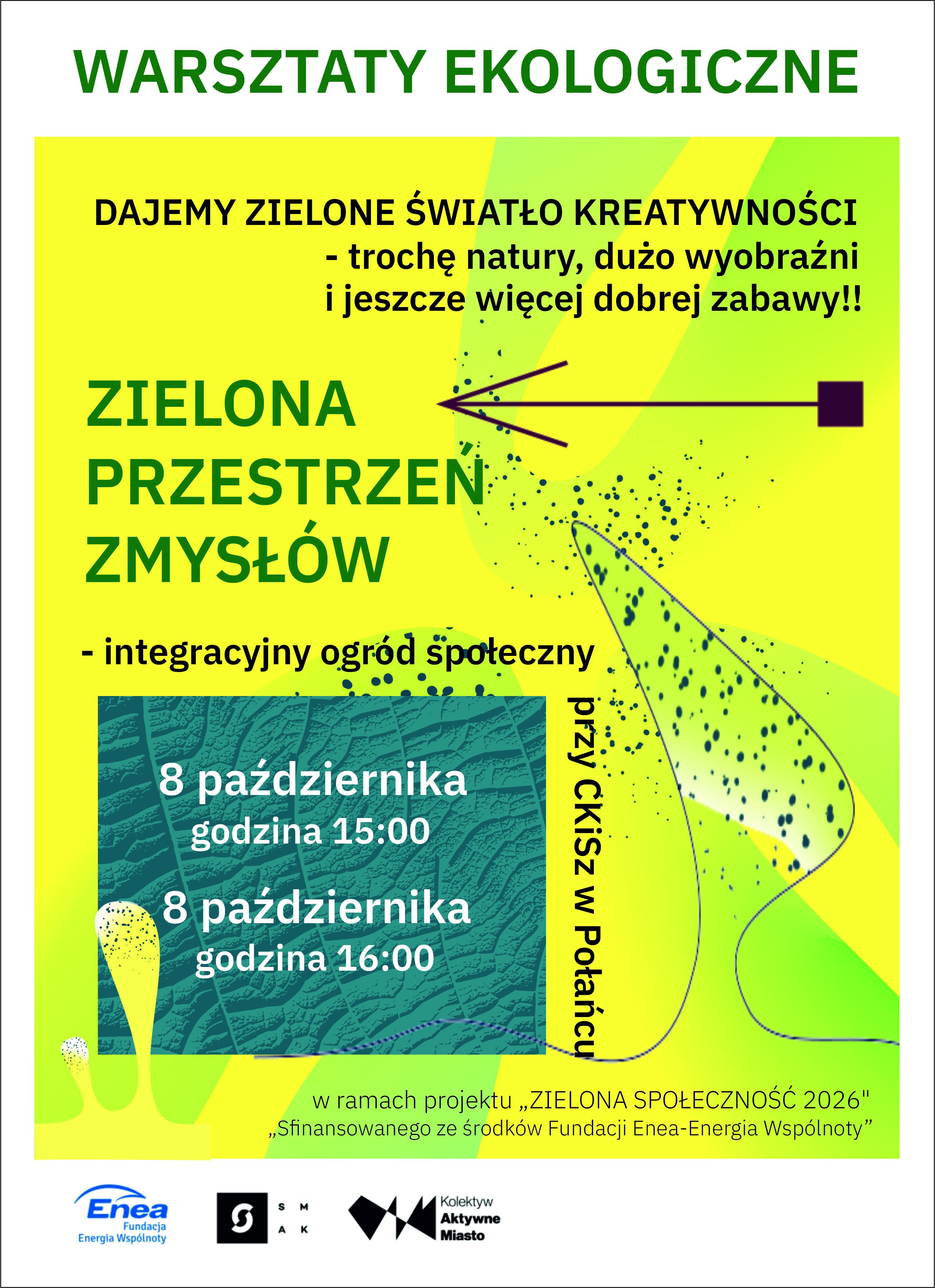 WARSZTATY EKOLOGICZNE

DAJEMY ZIELONE ŚWIATŁO KREATYWNOŚCI
- trochę natury, dużo wyobraźni
i jeszcze więcej dobrej zabawy!!

ZIELONA
PRZESTRZEŃ
ZMYSŁÓW

- integracyjny ogród społeczny

8 października
godzina 15:00

8 października
godzina 16:00

przy CKiSz w Połańcu

w ramach projektu „ZIELONA SPOŁECZNOŚĆ 2026"
„Sfinansowanego ze środków Fundacji Enea-Energia Wspólnoty”

Enea
Fundacja
Energia Wspólnoty

S M
A K

Kolektyw
Aktywne
Miasto